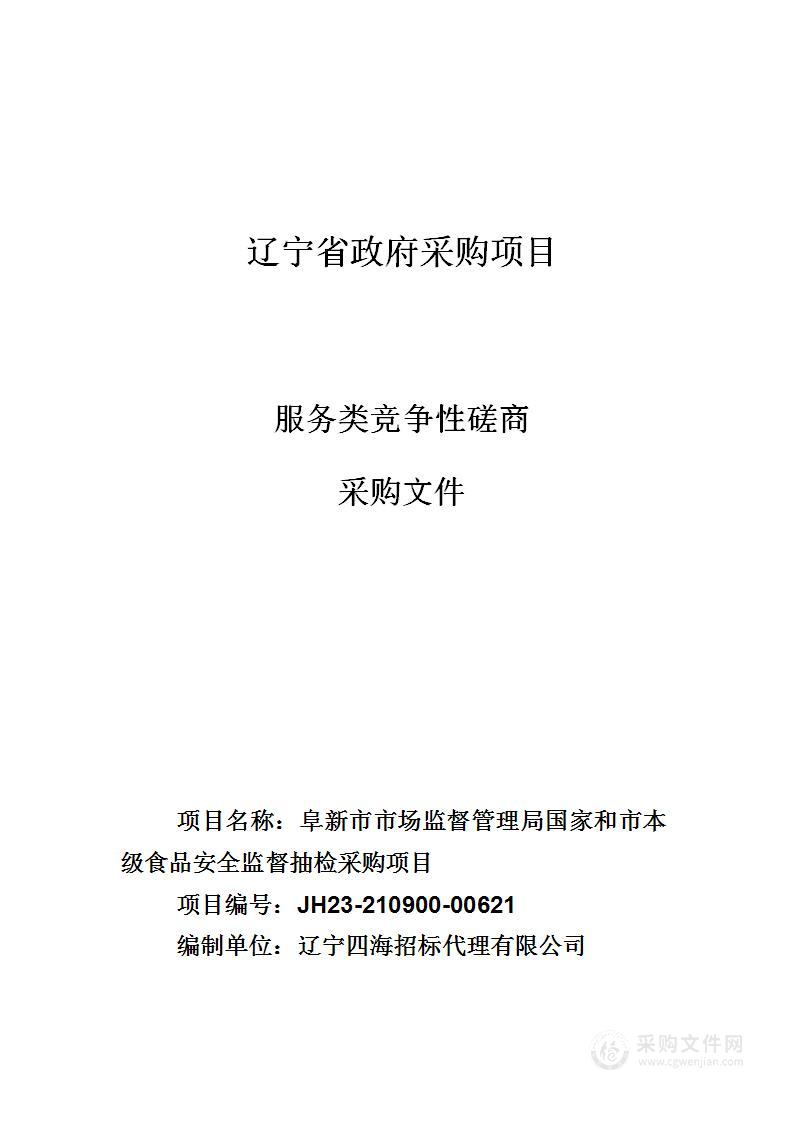 辽宁省政府采购项目

服务类竞争性磋商

采购文件

项目名称：阜新市市场监督管理局国家和市本级食品安全监督抽检采购项目

项目编号：JH23-210900-00621

编制单位：辽宁四海招标代理有限公司

采购文件网
www.cgwenjian.com